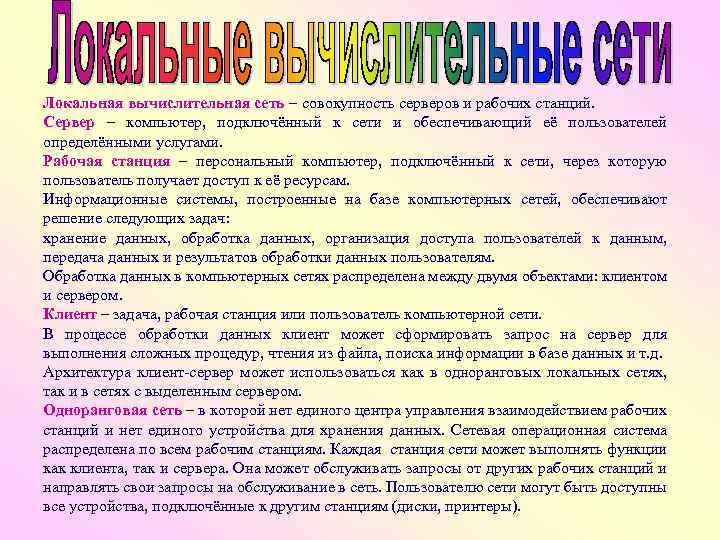 Локальные вычислительные сети

Локальная вычислительная сеть – совокупность серверов и рабочих станций.

Сервер – компьютер, подключённый к сети и обеспечивающий её пользователей определёнными услугами.

Рабочая станция – персональный компьютер, подключённый к сети, через которую пользователь получает доступ к её ресурсам.

Информационные системы, построенные на базе компьютерных сетей, обеспечивают решение следующих задач:

хранение данных, обработка данных, организация доступа пользователей к данным, передача данных и результатов обработки данных пользователям.

Обработка данных в компьютерных сетях распределена между двумя объектами: клиентом и сервером.

Клиент – задача, рабочая станция или пользователь компьютерной сети.

В процессе обработки данных клиент может сформировать запрос на сервер для выполнения сложных процедур, чтения из файла, поиска информации в базе данных и т.д.

Архитектура клиент-сервер может использоваться как в одноранговых локальных сетях, так и в сетях с выделенным сервером.

Одноранговая сеть – в которой нет единого центра управления взаимодействием рабочих станций и нет единого устройства для хранения данных. Сетевая операционная система распределена по всем рабочим станциям. Каждая станция сети может выполнять функции как клиента, так и сервера. Она может обслуживать запросы от других рабочих станций и направлять свои запросы на обслуживание в сеть. Пользователю сети могут быть доступны все устройства, подключённые к другим станциям (диски, принтеры).